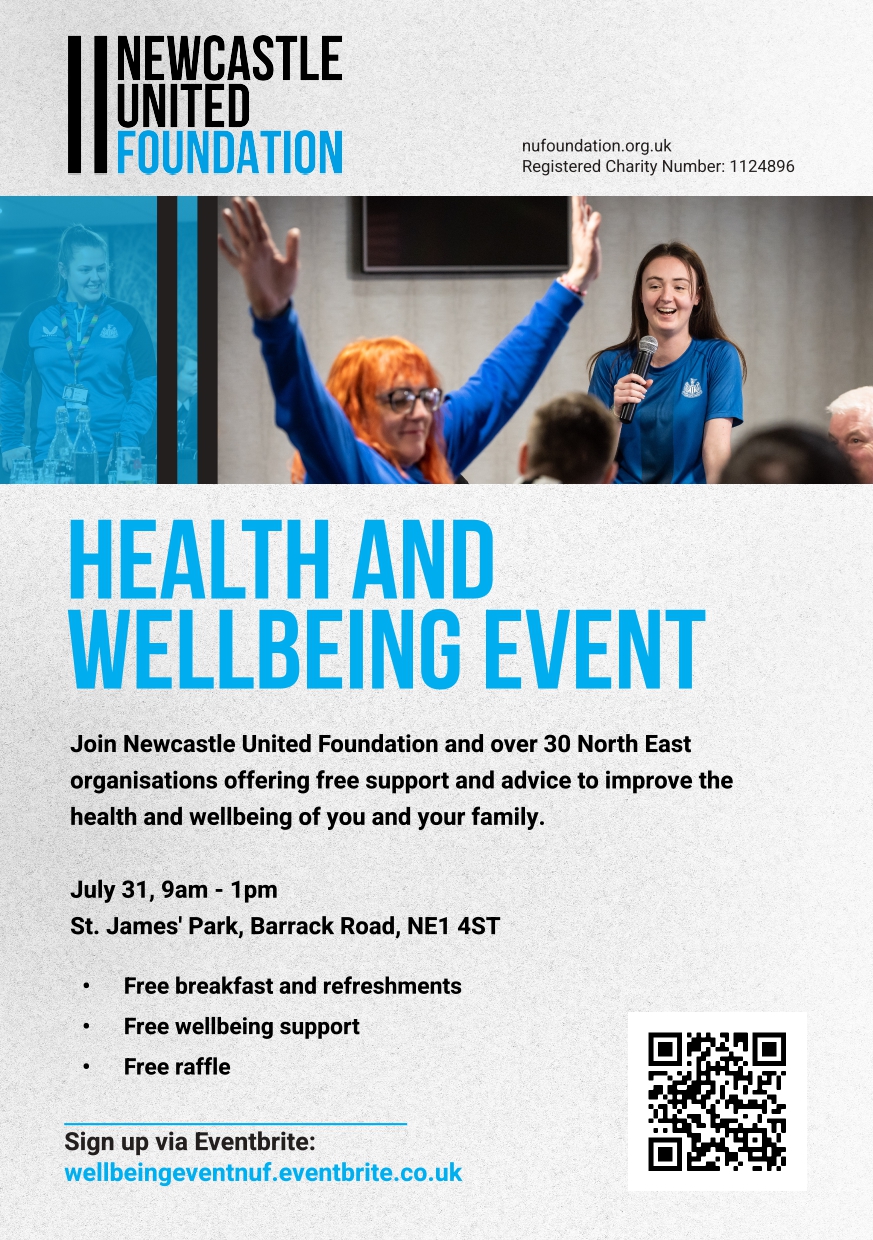 NEWCASTLE
UNITED
FOUNDATION

nufoundation.org.uk
Registered Charity Number: 1124896

HEALTH AND
WELLBEING EVENT

Join Newcastle United Foundation and over 30 North East organisations offering free support and advice to improve the health and wellbeing of you and your family.

July 31, 9am - 1pm
St. James' Park, Barrack Road, NE1 4ST

• Free breakfast and refreshments
• Free wellbeing support
• Free raffle

Sign up via Eventbrite:
wellbeingeventnuf.eventbrite.co.uk